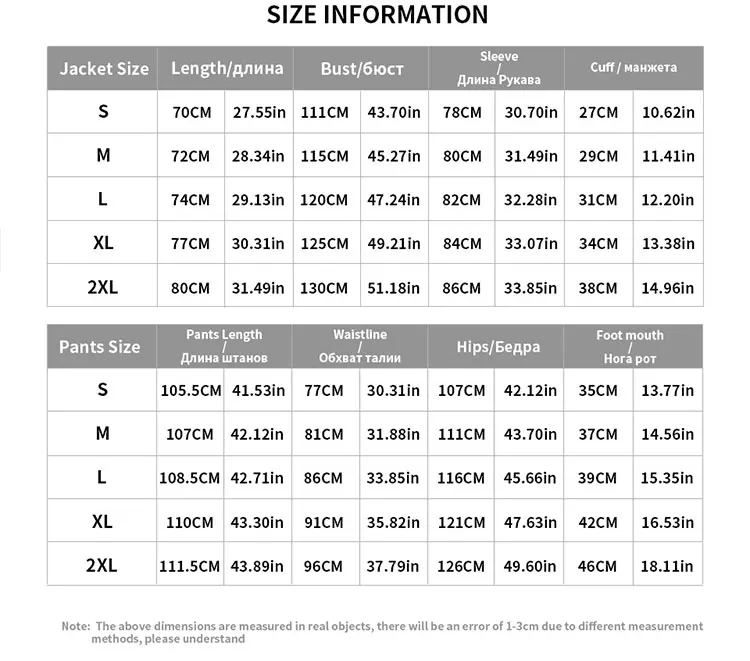 SIZE INFORMATION

| Jacket Size | Length/длина | | Bust/бюст | | Sleeve / Длина Рукава | | Cuff / манжета | |
|---|---|---|---|---|---|---|---|---|
| S | 70CM | 27.55in | 111CM | 43.70in | 78CM | 30.70in | 27CM | 10.62in |
| M | 72CM | 28.34in | 115CM | 45.27in | 80CM | 31.49in | 29CM | 11.41in |
| L | 74CM | 29.13in | 120CM | 47.24in | 82CM | 32.28in | 31CM | 12.20in |
| XL | 77CM | 30.31in | 125CM | 49.21in | 84CM | 33.07in | 34CM | 13.38in |
| 2XL | 80CM | 31.49in | 130CM | 51.18in | 86CM | 33.85in | 38CM | 14.96in |

| Pants Size | Pants Length / Длина штанов | | Waistline / Обхват талии | | Hips/Бедра | | Foot mouth / Нога рот | |
|---|---|---|---|---|---|---|---|---|
| S | 105.5CM | 41.53in | 77CM | 30.31in | 107CM | 42.12in | 35CM | 13.77in |
| M | 107CM | 42.12in | 81CM | 31.88in | 111CM | 43.70in | 37CM | 14.56in |
| L | 108.5CM | 42.71in | 86CM | 33.85in | 116CM | 45.66in | 39CM | 15.35in |
| XL | 110CM | 43.30in | 91CM | 35.82in | 121CM | 47.63in | 42CM | 16.53in |
| 2XL | 111.5CM | 43.89in | 96CM | 37.79in | 126CM | 49.60in | 46CM | 18.11in |

Note: The above dimensions are measured in real objects, there will be an error of 1-3cm due to different measurement methods, please understand